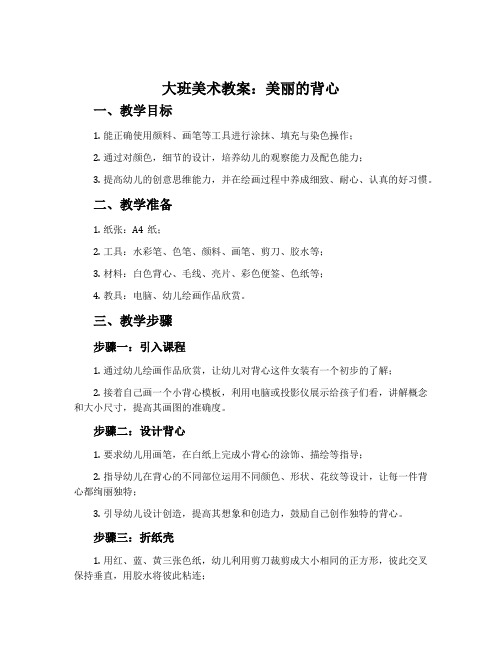 大班美术教案：美丽的背心

一、教学目标

1. 能正确使用颜料、画笔等工具进行涂抹、填充与染色操作；

2. 通过对颜色，细节的设计，培养幼儿的观察能力及配色能力；

3. 提高幼儿的创意思维能力，并在绘画过程中养成细致、耐心、认真的好习惯。

二、教学准备

1. 纸张：A4 纸；

2. 工具：水彩笔、色笔、颜料、画笔、剪刀、胶水等；

3. 材料：白色背心、毛线、亮片、彩色便签、色纸等；

4. 教具：电脑、幼儿绘画作品欣赏。

三、教学步骤

步骤一：引入课程

1. 通过幼儿绘画作品欣赏，让幼儿对背心这件女装有一个初步的了解；

2. 接着自己画一个小背心模板，利用电脑或投影仪展示给孩子们看，讲解概念和大小尺寸，提高其画图的准确度。

步骤二：设计背心

1. 要求幼儿用画笔，在白纸上完成小背心的涂饰、描绘等指导；

2. 指导幼儿在背心的不同部位运用不同颜色、形状、花纹等设计，让每一件背心都绚丽独特；

3. 引导幼儿设计创造，提高其想象和创造力，鼓励自己创作独特的背心。

步骤三：折纸壳

1. 用红、蓝、黄三张色纸，幼儿利用剪刀裁剪成大小相同的正方形，彼此交叉保持垂直，用胶水将彼此粘连；